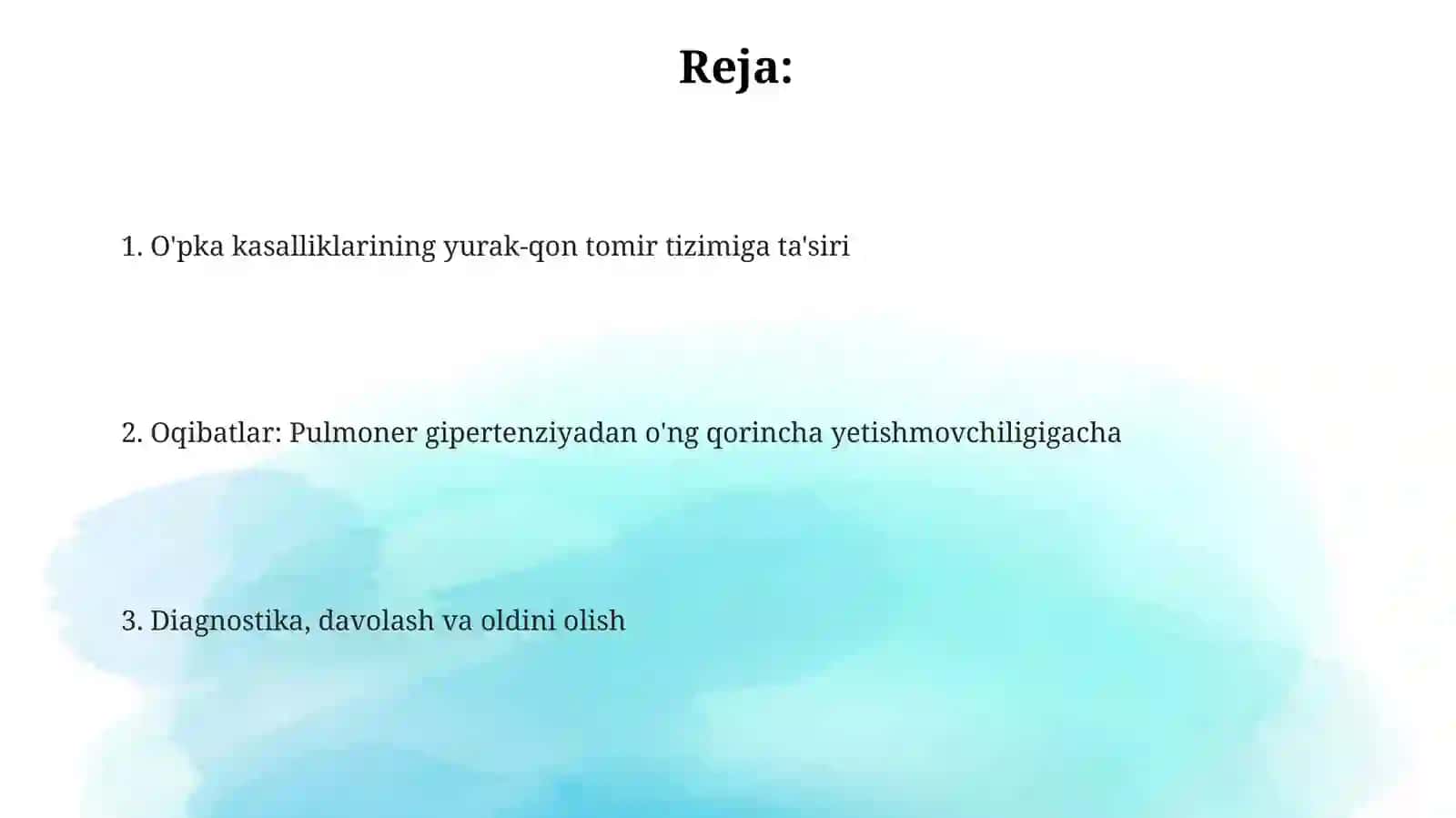 Reja:

1. O'pka kasalliklarining yurak-qon tomir tizimiga ta'siri

2. Oqibatlar: Pulmoner gipertenziyadan o'ng qorincha yetishmovchiligigacha

3. Diagnostika, davolash va oldini olish